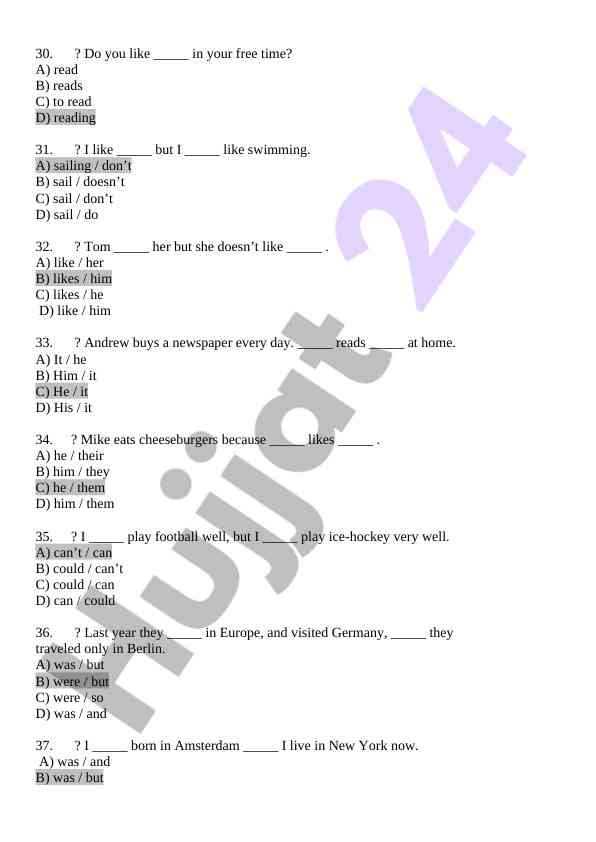 30. ? Do you like _____ in your free time?
A) read
B) reads
C) to read
D) reading

31. ? I like _____ but I _____ like swimming.
A) sailing / don't
B) sail / doesn't
C) sail / don't
D) sail / do

32. ? Tom _____ her but she doesn't like _____ .
A) like / her
B) likes / him
C) likes / he
D) like / him

33. ? Andrew buys a newspaper every day. _____ reads _____ at home.
A) It / he
B) Him / it
C) He / it
D) His / it

34. ? Mike eats cheeseburgers because _____ likes _____ .
A) he / their
B) him / they
C) he / them
D) him / them

35. ? I _____ play football well, but I _____ play ice-hockey very well.
A) can't / can
B) could / can't
C) could / can
D) can / could

36. ? Last year they _____ in Europe, and visited Germany, _____ they traveled only in Berlin.
A) was / but
B) were / but
C) were / so
D) was / and

37. ? I _____ born in Amsterdam _____ I live in New York now.
A) was / and
B) was / but

Hujjat 24